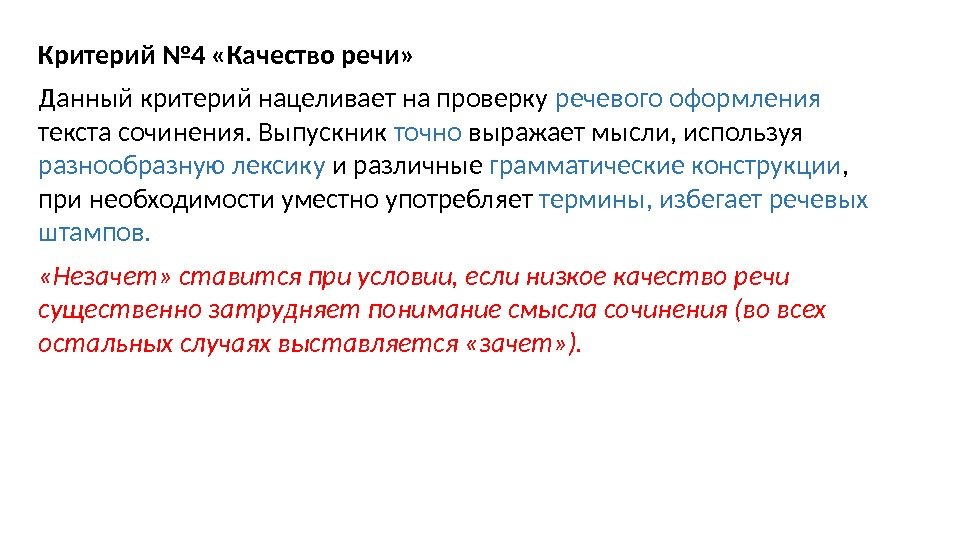 Критерий №4 «Качество речи»

Данный критерий нацеливает на проверку речевого оформления текста сочинения. Выпускник точно выражает мысли, используя разнообразную лексику и различные грамматические конструкции, при необходимости уместно употребляет термины, избегает речевых штампов.

«Незачет» ставится при условии, если низкое качество речи существенно затрудняет понимание смысла сочинения (во всех остальных случаях выставляется «зачет»).